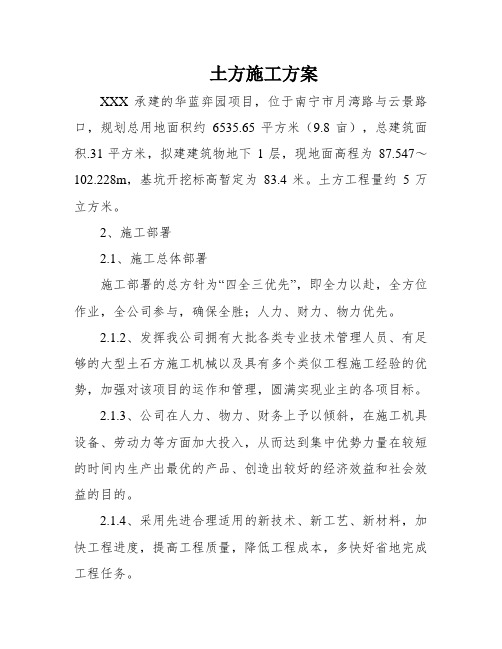 土方施工方案

XXX 承建的华蓝弈园项目，位于南宁市月湾路与云景路口，规划总用地面积约 6535.65 平方米（9.8 亩），总建筑面积.31 平方米，拟建建筑物地下 1 层，现地面高程为 87.547～102.228m，基坑开挖标高暂定为 83.4 米。土方工程量约 5 万立方米。

2、施工部署

2.1、施工总体部署

施工部署的总方针为“四全三优先”，即全力以赴，全方位作业，全公司参与，确保全胜；人力、财力、物力优先。

2.1.2、发挥我公司拥有大批各类专业技术管理人员、有足够的大型土石方施工机械以及具有多个类似工程施工经验的优势，加强对该项目的运作和管理，圆满实现业主的各项目标。

2.1.3、公司在人力、物力、财务上予以倾斜，在施工机具设备、劳动力等方面加大投入，从而达到集中优势力量在较短的时间内生产出最优的产品、创造出较好的经济效益和社会效益的目的。

2.1.4、采用先进合理适用的新技术、新工艺、新材料，加快工程进度，提高工程质量，降低工程成本，多快好省地完成工程任务。